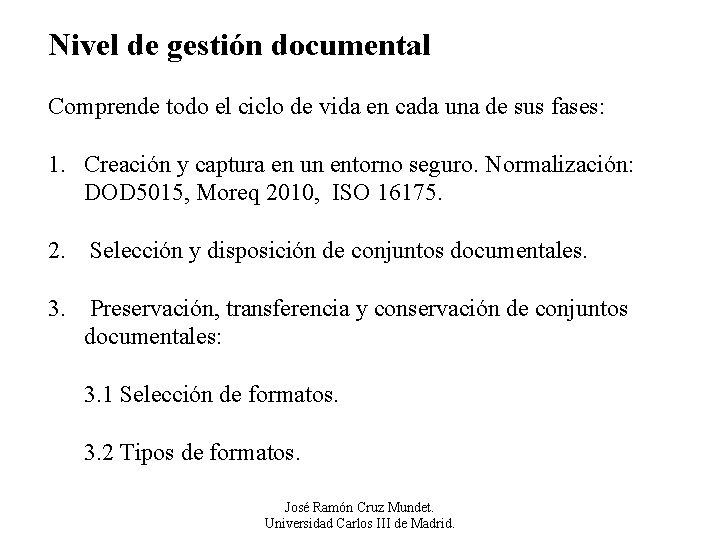 Nivel de gestión documental

Comprende todo el ciclo de vida en cada una de sus fases:

1. Creación y captura en un entorno seguro. Normalización: DOD5015, Moreq 2010, ISO 16175.

2. Selección y disposición de conjuntos documentales.

3. Preservación, transferencia y conservación de conjuntos documentales:

3.1 Selección de formatos.

3.2 Tipos de formatos.

José Ramón Cruz Mundet.
Universidad Carlos III de Madrid.